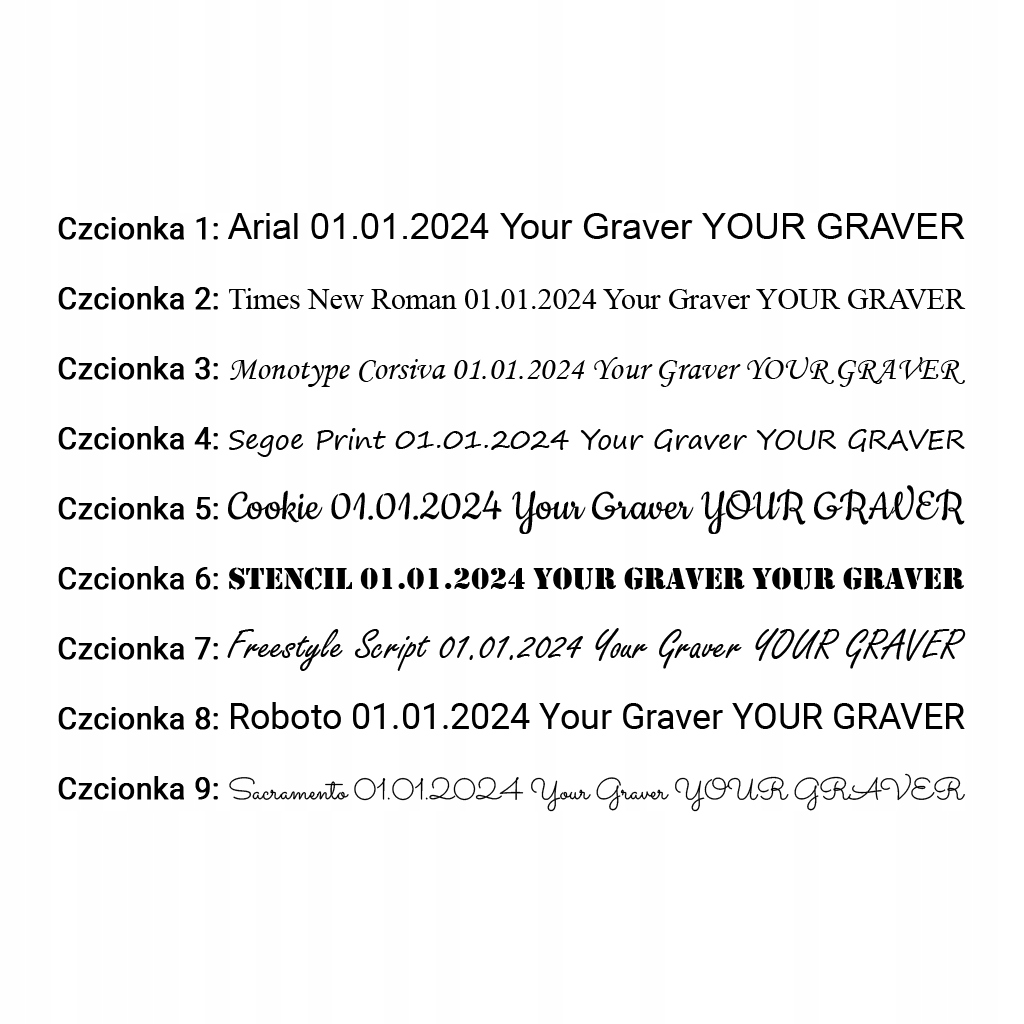 Czcionka 1: Arial 01.01.2024 Your Graver YOUR GRAVER

Czcionka 2: Times New Roman 01.01.2024 Your Graver YOUR GRAVER

Czcionka 3: Monotype Corsiva 01.01.2024 Your Graver YOUR GRAVER

Czcionka 4: Segoe Print 01.01.2024 Your Graver YOUR GRAVER

Czcionka 5: Cookie 01.01.2024 Your Graver YOUR GRAVER

Czcionka 6: STENCIL 01.01.2024 YOUR GRAVER YOUR GRAVER

Czcionka 7: Freestyle Script 01.01.2024 Your Graver YOUR GRAVER

Czcionka 8: Roboto 01.01.2024 Your Graver YOUR GRAVER

Czcionka 9: Sacramento 01.01.2024 Your Graver YOUR GRAVER